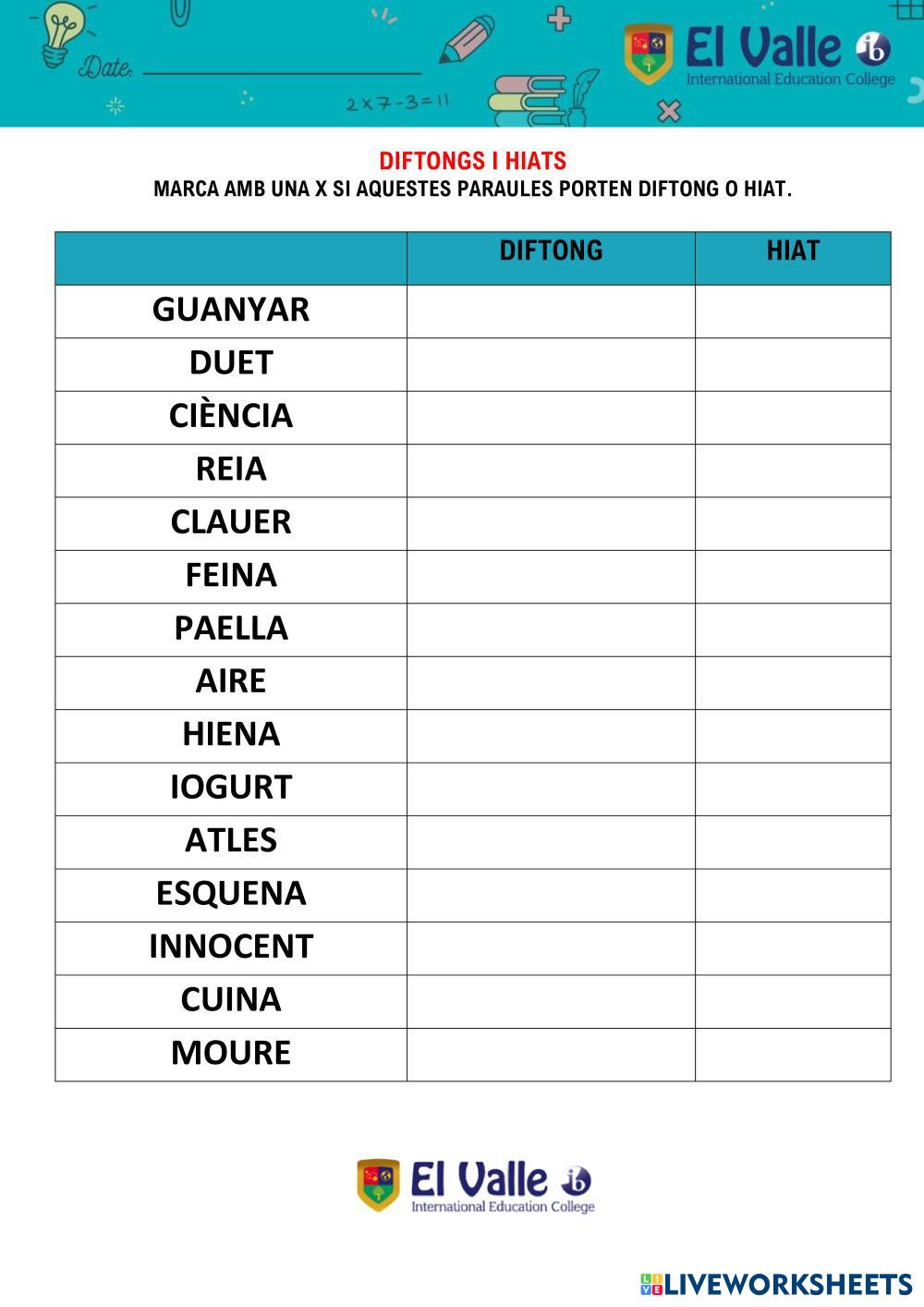 Date:

$2 \times 7 - 3 = 11$

El Valle ib
International Education College

DIFTONGS I HIATS
MARCA AMB UNA X SI AQUESTES PARAULES PORTEN DIFTONG O HIAT.

| | DIFTONG | HIAT |
|---|---|---|
| GUANYAR | | |
| DUET | | |
| CIÈNCIA | | |
| REIA | | |
| CLAUER | | |
| FEINA | | |
| PAELLA | | |
| AIRE | | |
| HIENA | | |
| IOGURT | | |
| ATLES | | |
| ESQUENA | | |
| INNOCENT | | |
| CUINA | | |
| MOURE | | |

El Valle ib
International Education College

LIVEWORKSHEETS